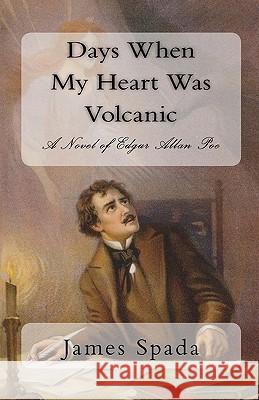 Days When My Heart Was Volcanic

A Novel of Edgar Allan Poe

James Spada

Kraina Książek